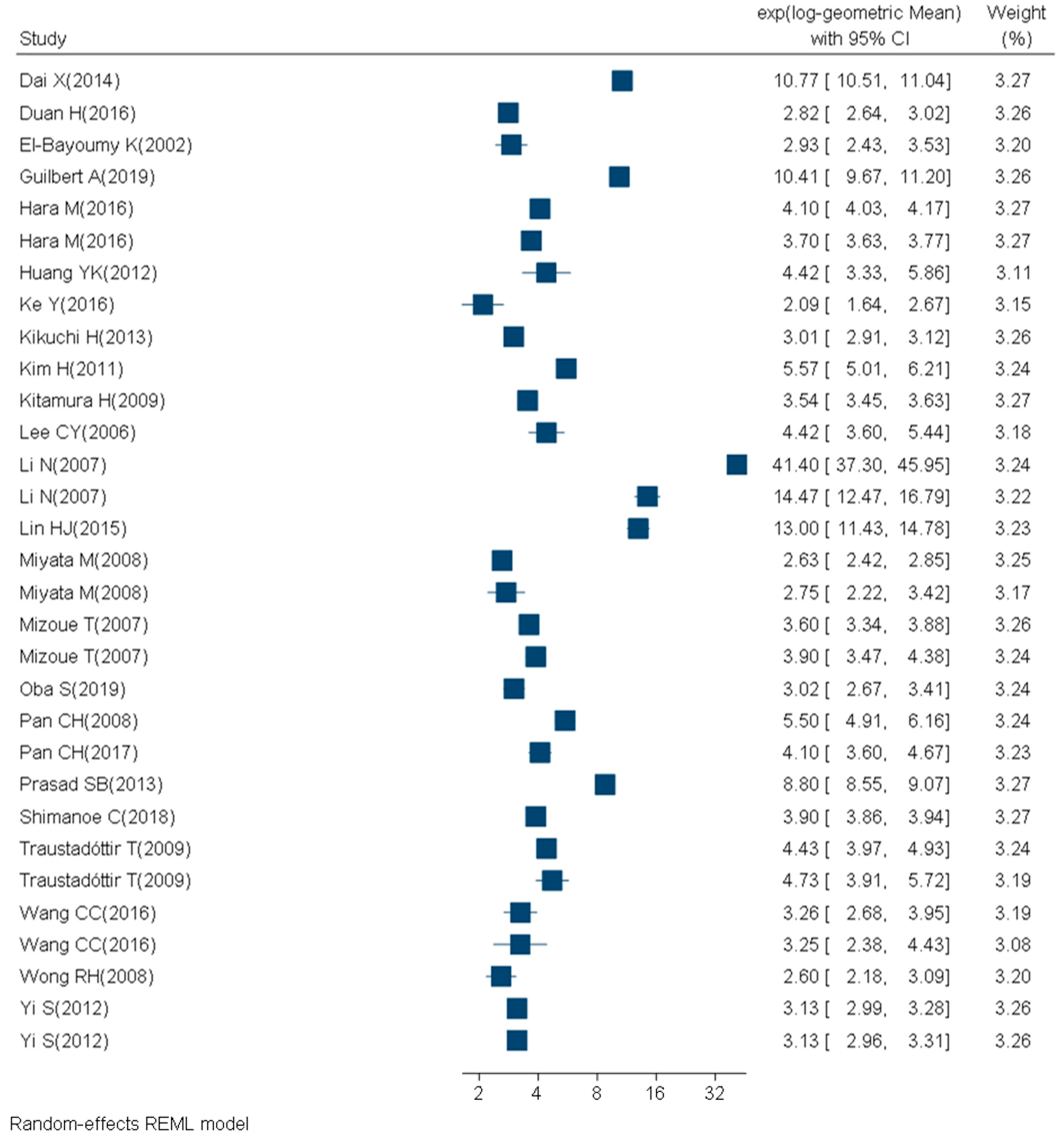 | Study | exp(log-geometric Mean) with 95% CI | Weight (%) |
|---|---|---|
| Dai X(2014) | 10.77 [ 10.51, 11.04] | 3.27 |
| Duan H(2016) | 2.82 [ 2.64, 3.02] | 3.26 |
| El-Bayoumy K(2002) | 2.93 [ 2.43, 3.53] | 3.20 |
| Guilbert A(2019) | 10.41 [ 9.67, 11.20] | 3.26 |
| Hara M(2016) | 4.10 [ 4.03, 4.17] | 3.27 |
| Hara M(2016) | 3.70 [ 3.63, 3.77] | 3.27 |
| Huang YK(2012) | 4.42 [ 3.33, 5.86] | 3.11 |
| Ke Y(2016) | 2.09 [ 1.64, 2.67] | 3.15 |
| Kikuchi H(2013) | 3.01 [ 2.91, 3.12] | 3.26 |
| Kim H(2011) | 5.57 [ 5.01, 6.21] | 3.24 |
| Kitamura H(2009) | 3.54 [ 3.45, 3.63] | 3.27 |
| Lee CY(2006) | 4.42 [ 3.60, 5.44] | 3.18 |
| Li N(2007) | 41.40 [ 37.30, 45.95] | 3.24 |
| Li N(2007) | 14.47 [ 12.47, 16.79] | 3.22 |
| Lin HJ(2015) | 13.00 [ 11.43, 14.78] | 3.23 |
| Miyata M(2008) | 2.63 [ 2.42, 2.85] | 3.25 |
| Miyata M(2008) | 2.75 [ 2.22, 3.42] | 3.17 |
| Mizoue T(2007) | 3.60 [ 3.34, 3.88] | 3.26 |
| Mizoue T(2007) | 3.90 [ 3.47, 4.38] | 3.24 |
| Oba S(2019) | 3.02 [ 2.67, 3.41] | 3.24 |
| Pan CH(2008) | 5.50 [ 4.91, 6.16] | 3.24 |
| Pan CH(2017) | 4.10 [ 3.60, 4.67] | 3.23 |
| Prasad SB(2013) | 8.80 [ 8.55, 9.07] | 3.27 |
| Shimanoe C(2018) | 3.90 [ 3.86, 3.94] | 3.27 |
| Traustadóttir T(2009) | 4.43 [ 3.97, 4.93] | 3.24 |
| Traustadóttir T(2009) | 4.73 [ 3.91, 5.72] | 3.19 |
| Wang CC(2016) | 3.26 [ 2.68, 3.95] | 3.19 |
| Wang CC(2016) | 3.25 [ 2.38, 4.43] | 3.08 |
| Wong RH(2008) | 2.60 [ 2.18, 3.09] | 3.20 |
| Yi S(2012) | 3.13 [ 2.99, 3.28] | 3.26 |
| Yi S(2012) | 3.13 [ 2.96, 3.31] | 3.26 |

2 4 8 16 32

Random-effects REML model